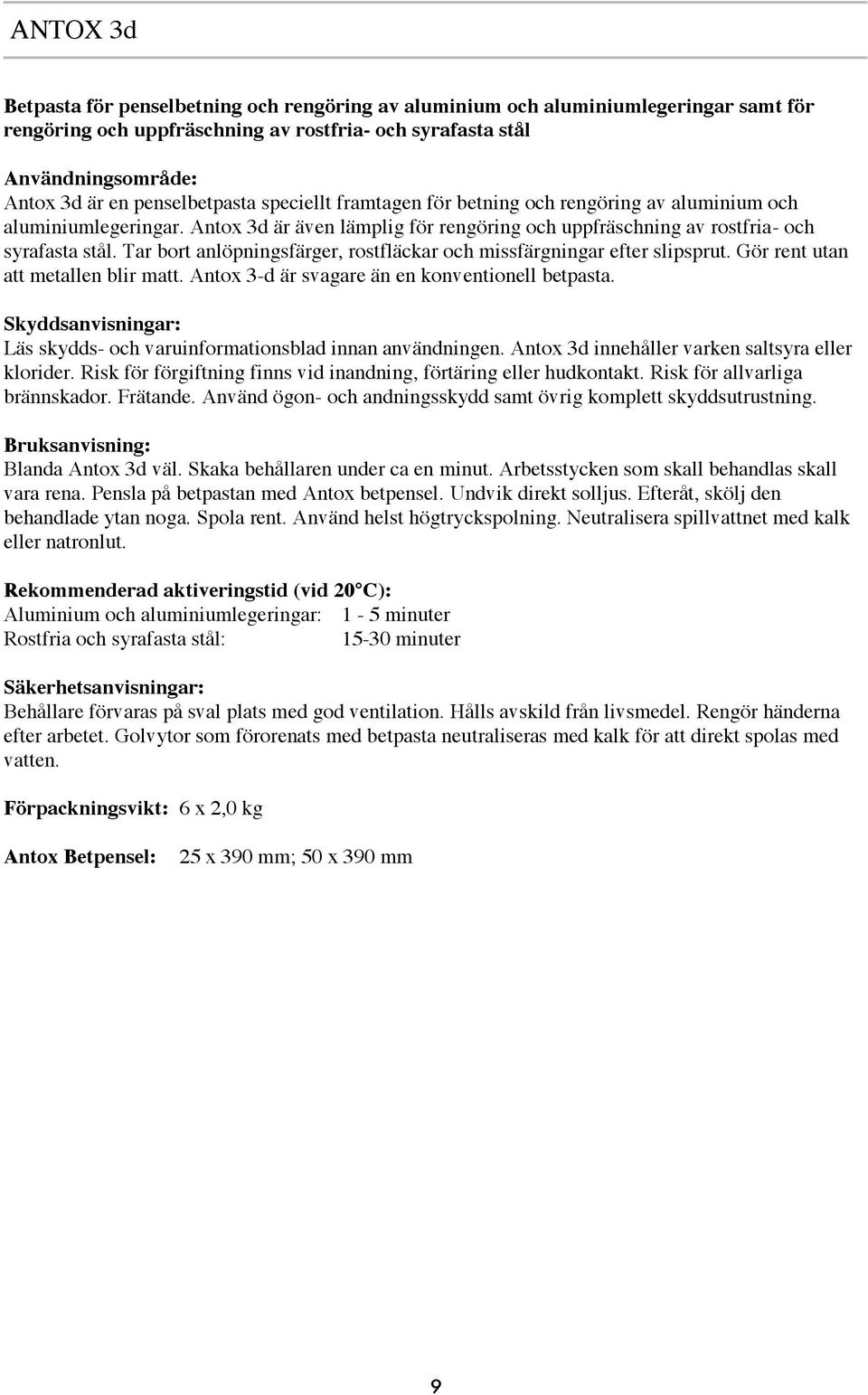 ANTOX 3d

Betpasta för penselbetning och rengöring av aluminium och aluminiumlegeringar samt för rengöring och uppfräschning av rostfria- och syrafasta stål

Användningsområde:
Antox 3d är en penselbetpasta speciellt framtagen för betning och rengöring av aluminium och aluminiumlegeringar. Antox 3d är även lämplig för rengöring och uppfräschning av rostfria- och syrafasta stål. Tar bort anlöpningsfärger, rostfläckar och missfärgningar efter slipsprut. Gör rent utan att metallen blir matt. Antox 3-d är svagare än en konventionell betpasta.

Skyddsanvisningar:
Läs skydds- och varuinformationsblad innan användningen. Antox 3d innehåller varken saltsyra eller klorider. Risk för förgiftning finns vid inandning, förtäring eller hudkontakt. Risk för allvarliga brännskador. Frätande. Använd ögon- och andningsskydd samt övrig komplett skyddsutrustning.

Bruksanvisning:
Blanda Antox 3d väl. Skaka behållaren under ca en minut. Arbetsstycken som skall behandlas skall vara rena. Pensla på betpastan med Antox betpensel. Undvik direkt solljus. Efteråt, skölj den behandlade ytan noga. Spola rent. Använd helst högtryckspolning. Neutralisera spillvattnet med kalk eller natronlut.

Rekommenderad aktiveringstid (vid 20°C):
Aluminium och aluminiumlegeringar: 1 - 5 minuter
Rostfria och syrafasta stål: 15-30 minuter

Säkerhetsanvisningar:
Behållare förvaras på sval plats med god ventilation. Hålls avskild från livsmedel. Rengör händerna efter arbetet. Golvytor som förorenats med betpasta neutraliseras med kalk för att direkt spolas med vatten.

Förpackningsvikt: 6 x 2,0 kg

Antox Betpensel: 25 x 390 mm; 50 x 390 mm

9